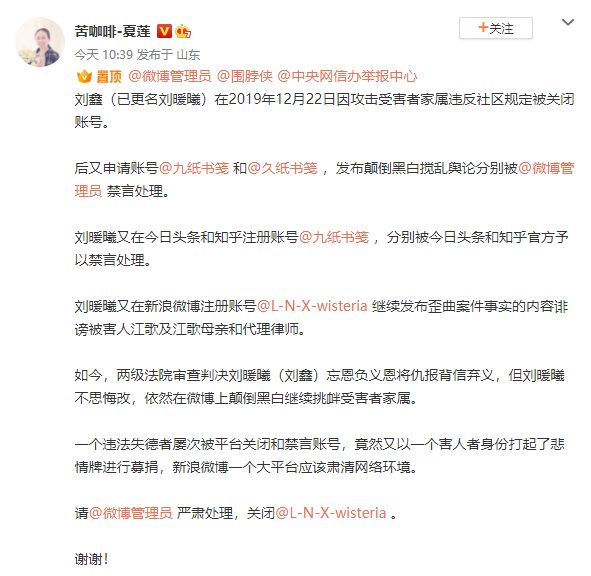 苦咖啡-夏莲

+关注

今天 10:39 发布于 山东

置顶 @微博管理员 @围脖侠 @中央网信办举报中心

刘鑫（已更名刘暖曦）在2019年12月22日因攻击受害者家属违反社区规定被关闭账号。

后又申请账号@九纸书笺 和@久纸书笺 ，发布颠倒黑白搅乱舆论分别被@微博管理员 禁言处理。

刘暖曦又在今日头条和知乎注册账号@九纸书笺 ，分别被今日头条和知乎官方予以禁言处理。

刘暖曦又在新浪微博注册账号@L-N-X-wisteria 继续发布歪曲案件事实的内容诽谤被害人江歌及江歌母亲和代理律师。

如今，两级法院审查判决刘暖曦（刘鑫）忘恩负义恩将仇报背信弃义，但刘暖曦不思悔改，依然在微博上颠倒黑白继续挑衅受害者家属。

一个违法失德者屡次被平台关闭和禁言账号，竟然又以一个害人者身份打起了悲情牌进行募捐，新浪微博一个大平台应该肃清网络环境。

请@微博管理员 严肃处理，关闭@L-N-X-wisteria 。

谢谢！